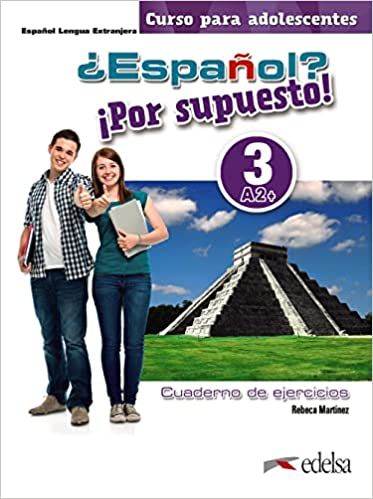 Español Lengua Extranjera

Curso para adolescentes

¿Español? ¡Por supuesto!

3
A2+

Cuaderno de ejercicios
Rebeca Martínez

edelsa